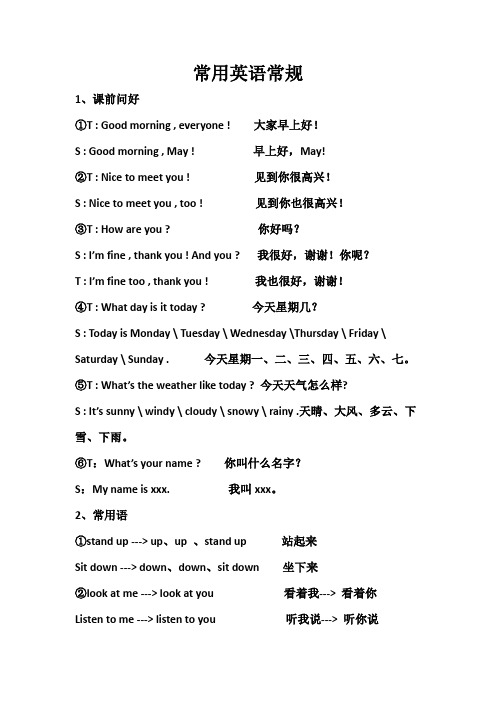 常用英语常规

1、课前问好

①T : Good morning , everyone !　大家早上好！

S : Good morning , May !　早上好，May!

②T : Nice to meet you !　见到你很高兴！

S : Nice to meet you , too !　见到你也很高兴！

③T : How are you ?　你好吗？

S : I'm fine , thank you ! And you ?　我很好，谢谢！你呢？

T : I'm fine too , thank you !　我也很好，谢谢！

④T : What day is it today ?　今天星期几？

S : Today is Monday \ Tuesday \ Wednesday \Thursday \ Friday \ Saturday \ Sunday .　今天星期一、二、三、四、五、六、七。

⑤T : What's the weather like today ? 今天天气怎么样?

S : It's sunny \ windy \ cloudy \ snowy \ rainy .天晴、大风、多云、下雪、下雨。

⑥T：What's your name ?　你叫什么名字？

S：My name is xxx.　我叫 xxx。

2、常用语

①stand up ---> up、up 、stand up　站起来

Sit down ---> down、down、sit down　坐下来

②look at me ---> look at you　看着我---> 看着你

Listen to me ---> listen to you　听我说---> 听你说